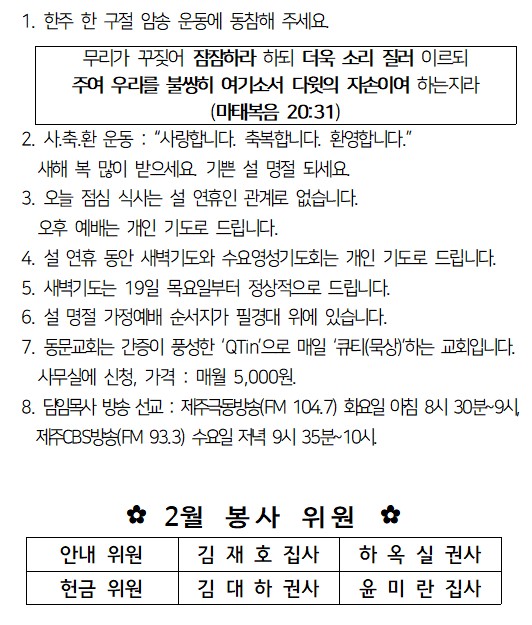 1. 한주 한 구절 암송 운동에 동참해 주세요.

무리가 꾸짖어 잠잠하라 하되 더욱 소리 질러 이르되 주여 우리를 불쌍히 여기소서 다윗의 자손이여 하는지라 (마태복음 20:31)

2. 사.축.환 운동 : “사랑합니다. 축복합니다. 환영합니다.” 새해 복 많이 받으세요. 기쁜 설 명절 되세요.

3. 오늘 점심 식사는 설 연휴인 관계로 없습니다. 오후 예배는 개인 기도로 드립니다.

4. 설 연휴 동안 새벽기도와 수요영성기도회는 개인 기도로 드립니다.

5. 새벽기도는 19일 목요일부터 정상적으로 드립니다.

6. 설 명절 가정예배 순서지가 필경대 위에 있습니다.

7. 동문교회는 간증이 풍성한 ‘QTin’으로 매일 ‘큐티(묵상)’하는 교회입니다. 사무실에 신청, 가격 : 매월 5,000원.

8. 담임목사 방송 선교 : 제주극동방송(FM 104.7) 화요일 아침 8시 30분~9시, 제주CBS방송(FM 93.3) 수요일 저녁 9시 35분~10시.

✿ 2월 봉사 위원 ✿

| 안내 위원 | 김 재 호 집사 | 하 옥 실 권사 |
|---|---|---|
| 헌금 위원 | 김 대 하 권사 | 윤 미 란 집사 |